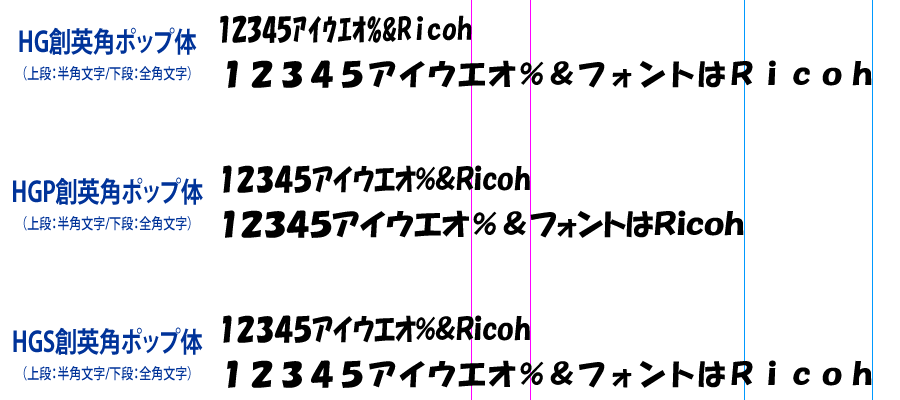 HG創英角ポップ体
（上段：半角文字/下段：全角文字）

12345ｱｲｳｴｵ%&Ricoh
１２３４５アイウエオ％＆フォントはＲｉｃｏｈ

HGP創英角ポップ体
（上段：半角文字/下段：全角文字）

12345ｱｲｳｴｵ%&Ricoh
１２３４５アイウエオ％＆フォントはＲｉｃｏｈ

HGS創英角ポップ体
（上段：半角文字/下段：全角文字）

12345ｱｲｳｴｵ%&Ricoh
１２３４５アイウエオ％＆フォントはＲｉｃｏｈ